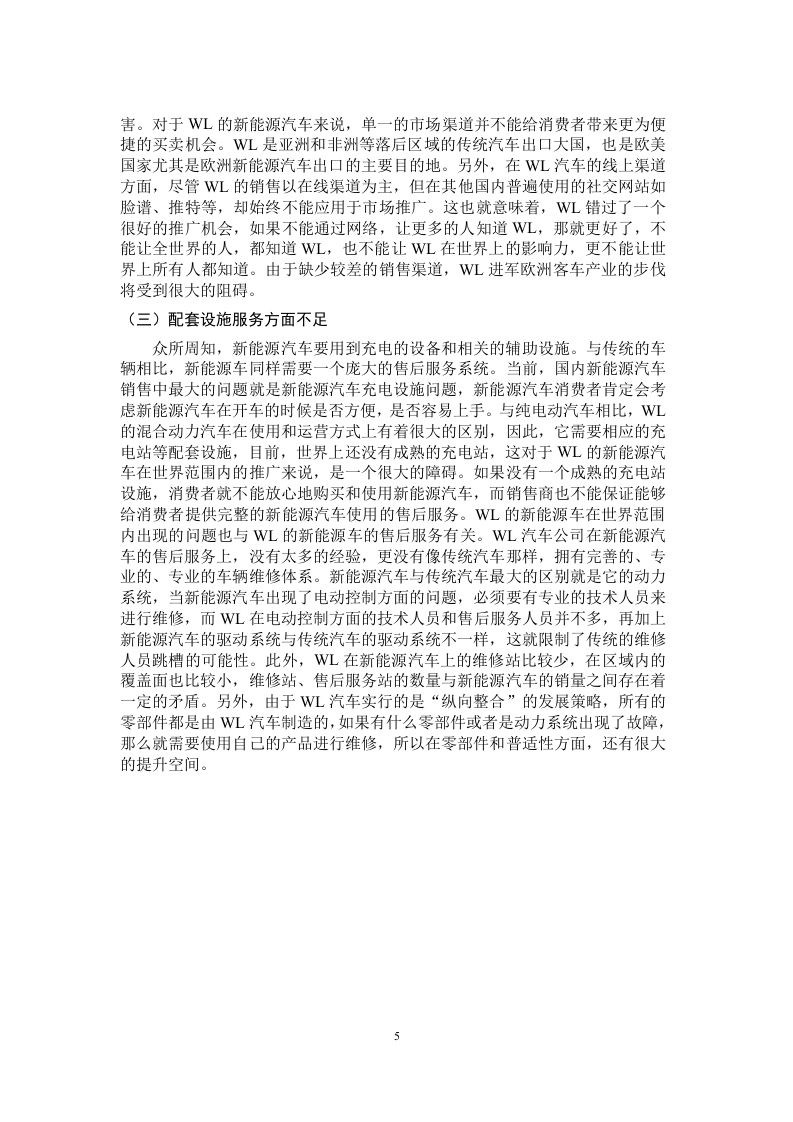 害。对于 WL 的新能源汽车来说，单一的市场渠道并不能给消费者带来更为便捷的买卖机会。WL 是亚洲和非洲等落后区域的传统汽车出口大国，也是欧美国家尤其是欧洲新能源汽车出口的主要目的地。另外，在 WL 汽车的线上渠道方面，尽管 WL 的销售以在线渠道为主，但在其他国内普遍使用的社交网站如脸谱、推特等，却始终不能应用于市场推广。这也就意味着，WL 错过了一个很好的推广机会，如果不能通过网络，让更多的人知道 WL，那就更好了，不能让全世界的人，都知道 WL，也不能让 WL 在世界上的影响力，更不能让世界上所有人都知道。由于缺少较差的销售渠道，WL 进军欧洲客车产业的步伐将受到很大的阻碍。

（三）配套设施服务方面不足

众所周知，新能源汽车要用到充电的设备和相关的辅助设施。与传统的车辆相比，新能源车同样需要一个庞大的售后服务系统。当前，国内新能源汽车销售中最大的问题就是新能源汽车充电设施问题，新能源汽车消费者肯定会考虑新能源汽车在开车的时候是否方便，是否容易上手。与纯电动汽车相比，WL 的混合动力汽车在使用和运营方式上有着很大的区别，因此，它需要相应的充电站等配套设施，目前，世界上还没有成熟的充电站，这对于 WL 的新能源汽车在世界范围内的推广来说，是一个很大的障碍。如果没有一个成熟的充电站设施，消费者就不能放心地购买和使用新能源汽车，而销售商也不能保证能够给消费者提供完整的新能源汽车使用的售后服务。WL 的新能源车在世界范围内出现的问题也与 WL 的新能源车的售后服务有关。WL 汽车公司在新能源汽车的售后服务上，没有太多的经验，更没有像传统汽车那样，拥有完善的、专业的、专业的车辆维修体系。新能源汽车与传统汽车最大的区别就是它的动力系统，当新能源汽车出现了电动控制方面的问题，必须要有专业的技术人员来进行维修，而 WL 在电动控制方面的技术人员和售后服务人员并不多，再加上新能源汽车的驱动系统与传统汽车的驱动系统不一样，这就限制了传统的维修人员跳槽的可能性。此外，WL 在新能源汽车上的维修站比较少，在区域内的覆盖面也比较小，维修站、售后服务站的数量与新能源汽车的销量之间存在着一定的矛盾。另外，由于 WL 汽车实行的是“纵向整合”的发展策略，所有的零部件都是由 WL 汽车制造的，如果有什么零部件或者是动力系统出现了故障，那么就需要使用自己的产品进行维修，所以在零部件和普适性方面，还有很大的提升空间。

5